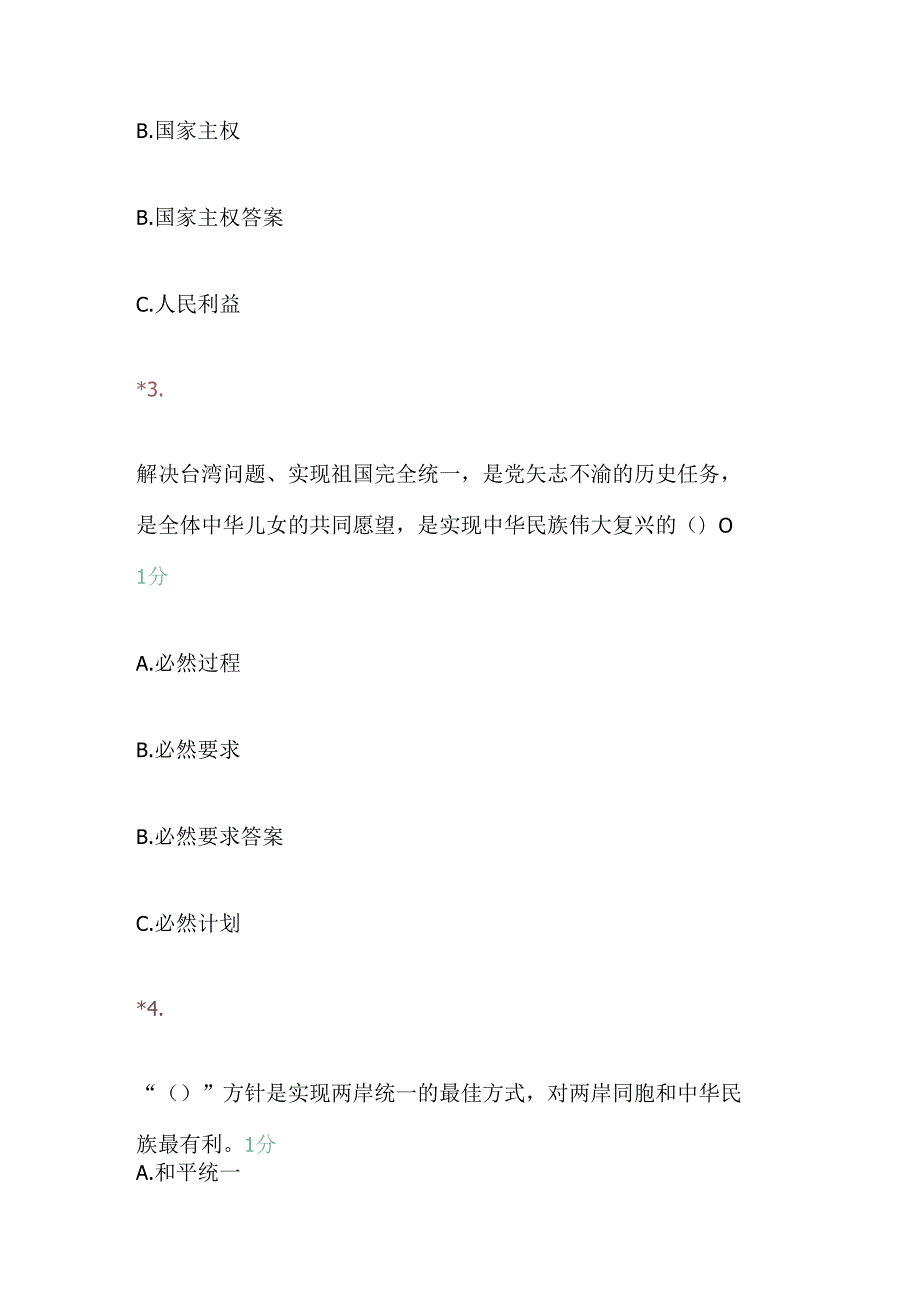 B.国家主权

B.国家主权答案

C.人民利益

*3.

解决台湾问题、实现祖国完全统一，是党矢志不渝的历史任务，是全体中华儿女的共同愿望，是实现中华民族伟大复兴的（）O 1分

A.必然过程

B.必然要求

B.必然要求答案

C.必然计划

*4.

“（）”方针是实现两岸统一的最佳方式，对两岸同胞和中华民族最有利。1分
A.和平统一